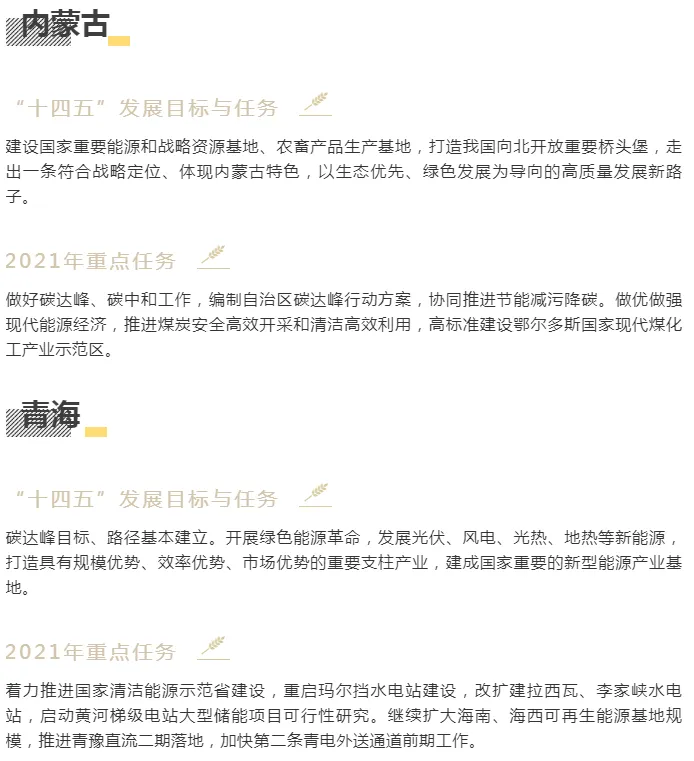 内蒙古

“十四五”发展目标与任务

建设国家重要能源和战略资源基地、农畜产品生产基地，打造我国向北开放重要桥头堡，走出一条符合战略定位、体现内蒙古特色，以生态优先、绿色发展为导向的高质量发展新路子。

2021年重点任务

做好碳达峰、碳中和工作，编制自治区碳达峰行动方案，协同推进节能减污降碳。做优做强现代能源经济，推进煤炭安全高效开采和清洁高效利用，高标准建设鄂尔多斯国家现代煤化工产业示范区。

青海

“十四五”发展目标与任务

碳达峰目标、路径基本建立。开展绿色能源革命，发展光伏、风电、光热、地热等新能源，打造具有规模优势、效率优势、市场优势的重要支柱产业，建成国家重要的新型能源产业基地。

2021年重点任务

着力推进国家清洁能源示范省建设，重启玛尔挡水电站建设，改扩建拉西瓦、李家峡水电站，启动黄河梯级电站大型储能项目可行性研究。继续扩大海南、海西可再生能源基地规模，推进青豫直流二期落地，加快第二条青电外送通道前期工作。